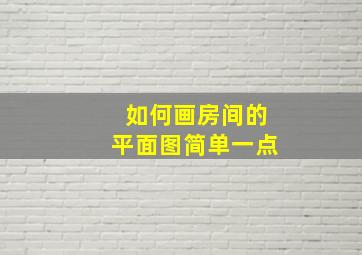 如何画房间的
平面图简单一点